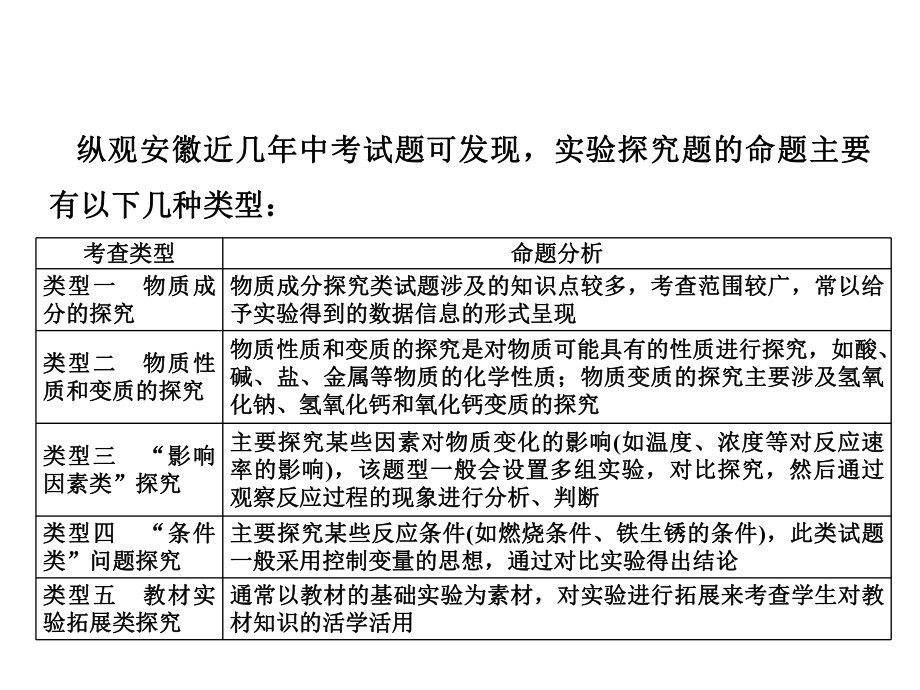 纵观安徽近几年中考试题可发现，实验探究题的命题主要有以下几种类型：

| 考查类型 | 命题分析 |
|---|---|
| 类型一　物质成分的探究 | 物质成分探究类试题涉及的知识点较多，考查范围较广，常以给予实验得到的数据信息的形式呈现 |
| 类型二　物质性质和变质的探究 | 物质性质和变质的探究是对物质可能具有的性质进行探究，如酸、碱、盐、金属等物质的化学性质；物质变质的探究主要涉及氢氧化钠、氢氧化钙和氧化钙变质的探究 |
| 类型三　“影响因素类”探究 | 主要探究某些因素对物质变化的影响(如温度、浓度等对反应速率的影响)，该题型一般会设置多组实验，对比探究，然后通过观察反应过程的现象进行分析、判断 |
| 类型四　“条件类”问题探究 | 主要探究某些反应条件(如燃烧条件、铁生锈的条件)，此类试题一般采用控制变量的思想，通过对比实验得出结论 |
| 类型五　教材实验拓展类探究 | 通常以教材的基础实验为素材，对实验进行拓展来考查学生对教材知识的活学活用 |